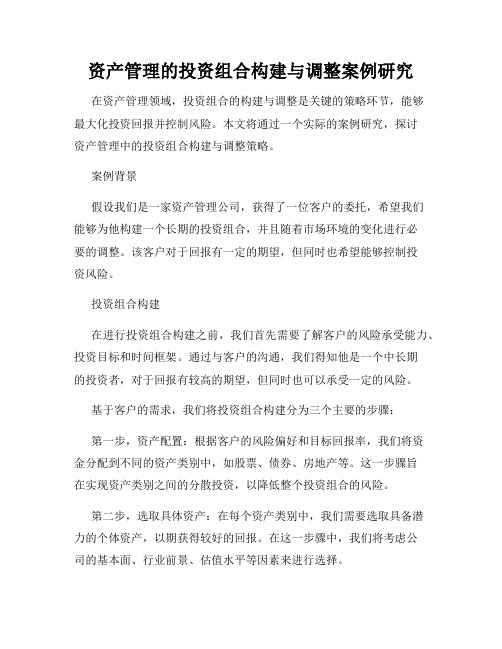 资产管理的投资组合构建与调整案例研究

在资产管理领域，投资组合的构建与调整是关键的策略环节，能够最大化投资回报并控制风险。本文将通过一个实际的案例研究，探讨资产管理中的投资组合构建与调整策略。

案例背景

假设我们是一家资产管理公司，获得了一位客户的委托，希望我们能够为他构建一个长期的投资组合，并且随着市场环境的变化进行必要的调整。该客户对于回报有一定的期望，但同时也希望能够控制投资风险。

投资组合构建

在进行投资组合构建之前，我们首先需要了解客户的风险承受能力、投资目标和时间框架。通过与客户的沟通，我们得知他是一个中长期的投资者，对于回报有较高的期望，但同时也可以承受一定的风险。

基于客户的需求，我们将投资组合构建分为三个主要的步骤：

第一步，资产配置：根据客户的风险偏好和目标回报率，我们将资金分配到不同的资产类别中，如股票、债券、房地产等。这一步骤旨在实现资产类别之间的分散投资，以降低整个投资组合的风险。

第二步，选取具体资产：在每个资产类别中，我们需要选取具备潜力的个体资产，以期获得较好的回报。在这一步骤中，我们将考虑公司的基本面、行业前景、估值水平等因素来进行选择。